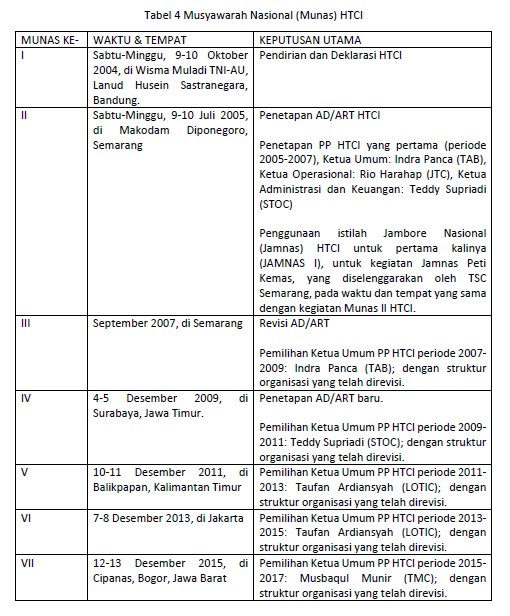 Tabel 4 Musyawarah Nasional (Munas) HTCI

| MUNAS KE- | WAKTU & TEMPAT | KEPUTUSAN UTAMA |
|---|---|---|
| I | Sabtu-Minggu, 9-10 Oktober 2004, di Wisma Muladi TNI-AU, Lanud Husein Sastranegara, Bandung. | Pendirian dan Deklarasi HTCI |
| II | Sabtu-Minggu, 9-10 Juli 2005, di Makodam Diponegoro, Semarang | Penetapan AD/ART HTCI<br><br>Penetapan PP HTCI yang pertama (periode 2005-2007), Ketua Umum: Indra Panca (TAB), Ketua Operasional: Rio Harahap (JTC), Ketua Administrasi dan Keuangan: Teddy Supriadi (STOC)<br><br>Penggunaan istilah Jambore Nasional (Jamnas) HTCI untuk pertama kalinya (JAMNAS I), untuk kegiatan Jamnas Peti Kemas, yang diselenggarakan oleh TSC Semarang, pada waktu dan tempat yang sama dengan kegiatan Munas II HTCI. |
| III | September 2007, di Semarang | Revisi AD/ART<br><br>Pemilihan Ketua Umum PP HTCI periode 2007-2009: Indra Panca (TAB); dengan struktur organisasi yang telah direvisi. |
| IV | 4-5 Desember 2009, di Surabaya, Jawa Timur. | Penetapan AD/ART baru.<br><br>Pemilihan Ketua Umum PP HTCI periode 2009-2011: Teddy Supriadi (STOC); dengan struktur organisasi yang telah direvisi. |
| V | 10-11 Desember 2011, di Balikpapan, Kalimantan Timur | Pemilihan Ketua Umum PP HTCI periode 2011-2013: Taufan Ardiansyah (LOTIC); dengan struktur organisasi yang telah direvisi. |
| VI | 7-8 Desember 2013, di Jakarta | Pemilihan Ketua Umum PP HTCI periode 2013-2015: Taufan Ardiansyah (LOTIC); dengan struktur organisasi yang telah direvisi. |
| VII | 12-13 Desember 2015, di Cipanas, Bogor, Jawa Barat | Pemilihan Ketua Umum PP HTCI periode 2015-2017: Musbaqul Munir (TMC); dengan struktur organisasi yang telah direvisi. |